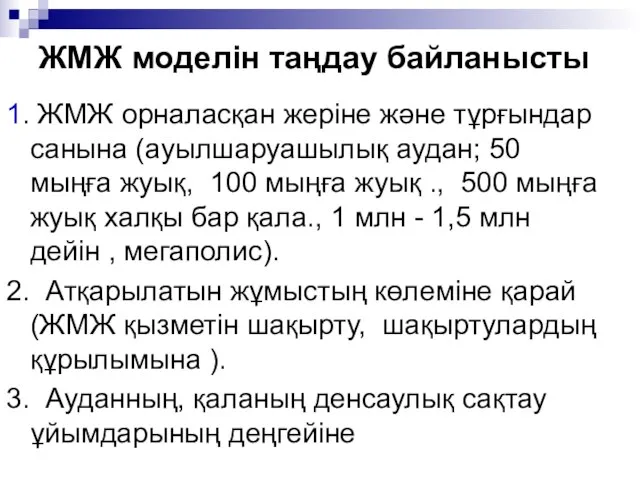 ЖМЖ моделін таңдау байланысты

1. ЖМЖ орналасқан жеріне және тұрғындар санына (ауылшаруашылық аудан; 50 мыңға жуық, 100 мыңға жуық ., 500 мыңға жуық халқы бар қала., 1 млн - 1,5 млн дейін , мегаполис).

2. Атқарылатын жұмыстың көлеміне қарай (ЖМЖ қызметін шақырту, шақыртулардың құрылымына ).

3. Ауданның, қаланың денсаулық сақтау ұйымдарының деңгейіне